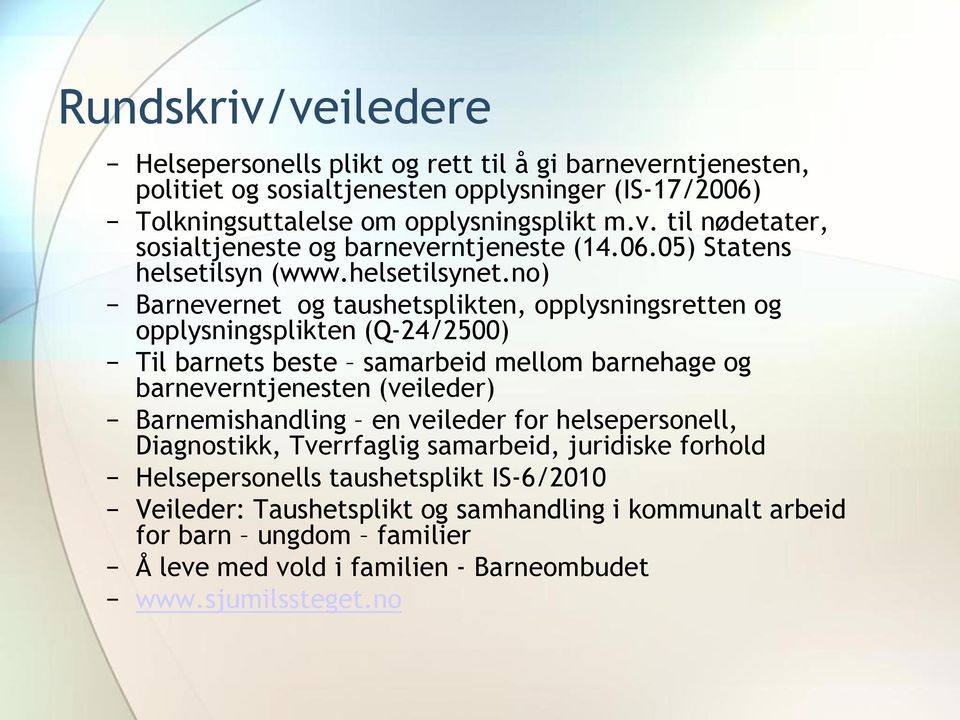 Rundskriv/veiledere

− Helsepersonells plikt og rett til å gi barneverntjenesten, politiet og sosialtjenesten opplysninger (IS-17/2006)
− Tolkningsuttalelse om opplysningsplikt m.v. til nødetater, sosialtjeneste og barneverntjeneste (14.06.05) Statens helsetilsyn (www.helsetilsynet.no)
− Barnevernet  og taushetsplikten, opplysningsretten og opplysningsplikten (Q-24/2500)
− Til barnets beste – samarbeid mellom barnehage og barneverntjenesten (veileder)
− Barnemishandling – en veileder for helsepersonell, Diagnostikk, Tverrfaglig samarbeid, juridiske forhold
− Helsepersonells taushetsplikt IS-6/2010
− Veileder: Taushetsplikt og samhandling i kommunalt arbeid for barn – ungdom – familier
− Å leve med vold i familien - Barneombudet
− www.sjumilssteget.no